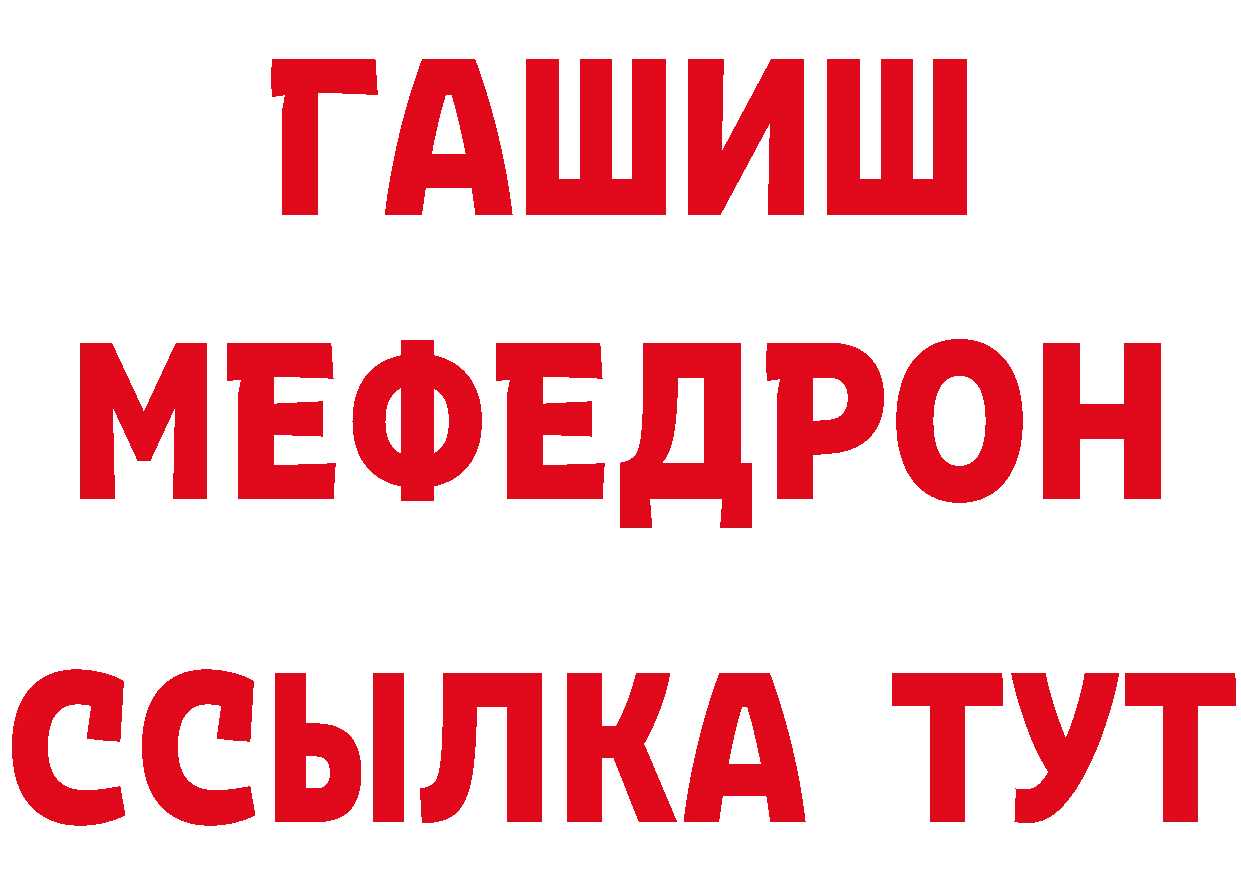 ГАШИШ
МЕФЕДРОН
ССЫЛКА ТУТ